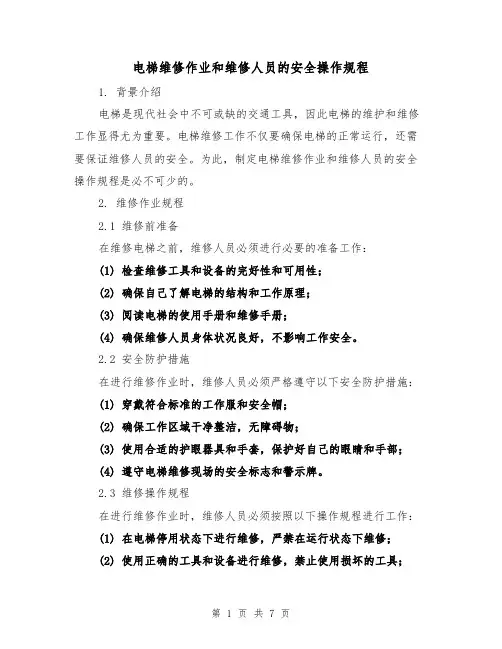 电梯维修作业和维修人员的安全操作规程

1. 背景介绍

电梯是现代社会中不可或缺的交通工具，因此电梯的维护和维修工作显得尤为重要。电梯维修工作不仅要确保电梯的正常运行，还需要保证维修人员的安全。为此，制定电梯维修作业和维修人员的安全操作规程是必不可少的。

2. 维修作业规程

2.1 维修前准备

在维修电梯之前，维修人员必须进行必要的准备工作：

(1) 检查维修工具和设备的完好性和可用性；

(2) 确保自己了解电梯的结构和工作原理；

(3) 阅读电梯的使用手册和维修手册；

(4) 确保维修人员身体状况良好，不影响工作安全。

2.2 安全防护措施

在进行维修作业时，维修人员必须严格遵守以下安全防护措施：

(1) 穿戴符合标准的工作服和安全帽；

(2) 确保工作区域干净整洁，无障碍物；

(3) 使用合适的护眼器具和手套，保护好自己的眼睛和手部；

(4) 遵守电梯维修现场的安全标志和警示牌。

2.3 维修操作规程

在进行维修作业时，维修人员必须按照以下操作规程进行工作：

(1) 在电梯停用状态下进行维修，严禁在运行状态下维修；

(2) 使用正确的工具和设备进行维修，禁止使用损坏的工具；

第 1 页 共 7 页